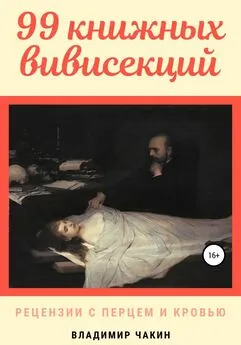 99 книжных вивисекций

16+

РЕЦЕНЗИИ С ПЕРЦЕМ И КРОВЬЮ

ВЛАДИМИР ЧАКИН